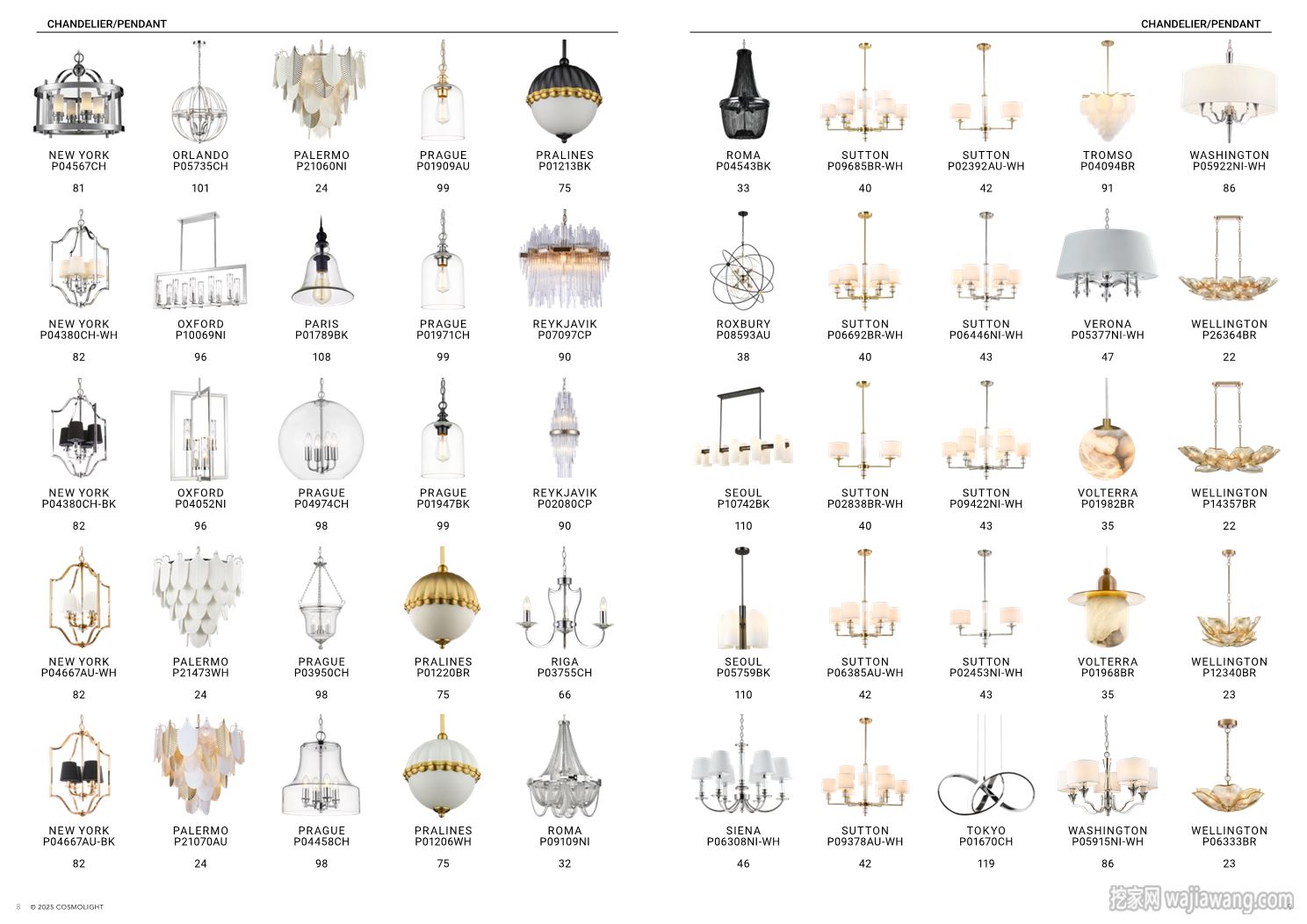 CHANDELIER/PENDANT

NEW YORK
P04567CH
81

ORLANDO
P05735CH
101

PALERMO
P21060NI
24

PRAGUE
P01909AU
99

PRALINES
P01213BK
75

NEW YORK
P04380CH-WH
82

OXFORD
P10069NI
96

PARIS
P01789BK
108

PRAGUE
P01971CH
99

REYKJAVIK
P07097CP
90

NEW YORK
P04380CH-BK
82

OXFORD
P04052NI
96

PRAGUE
P04974CH
98

PRAGUE
P01947BK
99

REYKJAVIK
P02080CP
90

NEW YORK
P04667AU-WH
82

PALERMO
P21473WH
24

PRAGUE
P03950CH
98

PRALINES
P01220BR
75

RIGA
P03755CH
66

NEW YORK
P04667AU-BK
82

PALERMO
P21070AU
24

PRAGUE
P04458CH
98

PRALINES
P01206WH
75

ROMA
P09109NI
32

8 © 2025 COSMOLIGHT

CHANDELIER/PENDANT

ROMA
P04543BK
33

SUTTON
P09685BR-WH
40

SUTTON
P02392AU-WH
42

TROMSO
P04094BR
91

WASHINGTON
P05922NI-WH
86

ROXBURY
P08593AU
38

SUTTON
P06692BR-WH
40

SUTTON
P06446NI-WH
43

VERONA
P05377NI-WH
47

WELLINGTON
P26364BR
22

SEOUL
P10742BK
110

SUTTON
P02838BR-WH
40

SUTTON
P09422NI-WH
43

VOLTERRA
P01982BR
35

WELLINGTON
P14357BR
22

SEOUL
P05759BK
110

SUTTON
P06385AU-WH
42

SUTTON
P02453NI-WH
43

VOLTERRA
P01968BR
35

WELLINGTON
P12340BR
23

SIENA
P06308NI-WH
46

SUTTON
P09378AU-WH
42

TOKYO
P01670CH
119

WASHINGTON
P05915NI-WH
86

WELLINGTON
P06333BR
23

挖家网 wajiawang.com